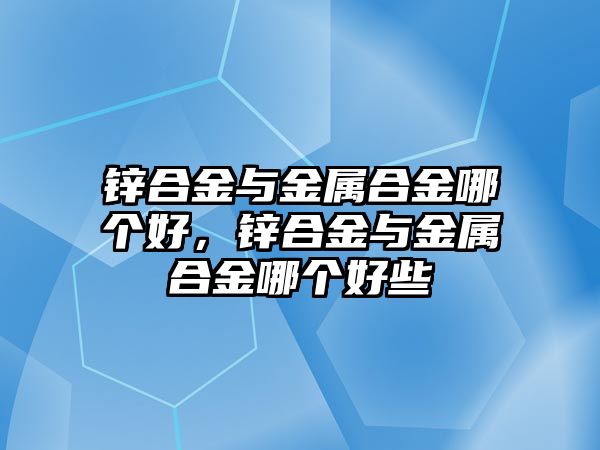 锌合金与金属合金哪个好，锌合金与金属合金哪个好些